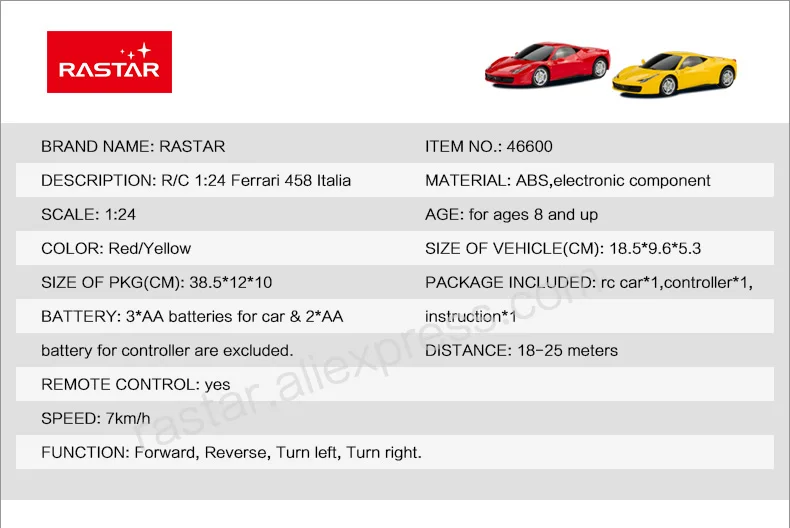 RASTAR

BRAND NAME: RASTAR

DESCRIPTION: R/C 1:24 Ferrari 458 Italia

SCALE: 1:24

COLOR: Red/Yellow

SIZE OF PKG(CM): 38.5*12*10

BATTERY: 3*AA batteries for car & 2*AA battery for controller are excluded.

REMOTE CONTROL: yes

SPEED: 7km/h

FUNCTION: Forward, Reverse, Turn left, Turn right.

ITEM NO.: 46600

MATERIAL: ABS,electronic component

AGE: for ages 8 and up

SIZE OF VEHICLE(CM): 18.5*9.6*5.3

PACKAGE INCLUDED: rc car*1,controller*1, instruction*1

DISTANCE: 18-25 meters

rastar.aliexpress.com